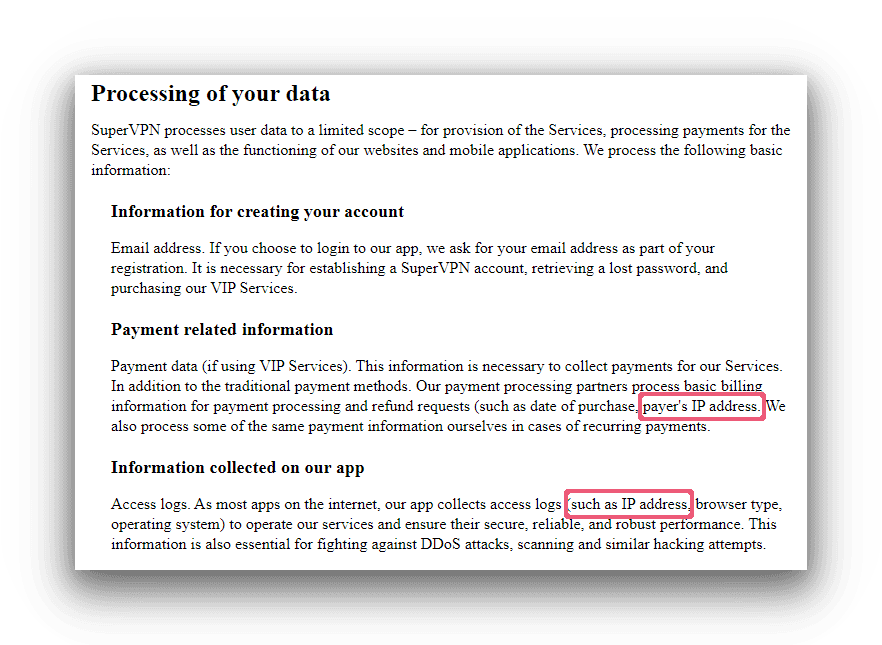 Processing of your data

SuperVPN processes user data to a limited scope – for provision of the Services, processing payments for the Services, as well as the functioning of our websites and mobile applications. We process the following basic information:

Information for creating your account

Email address. If you choose to login to our app, we ask for your email address as part of your registration. It is necessary for establishing a SuperVPN account, retrieving a lost password, and purchasing our VIP Services.

Payment related information

Payment data (if using VIP Services). This information is necessary to collect payments for our Services. In addition to the traditional payment methods. Our payment processing partners process basic billing information for payment processing and refund requests (such as date of purchase, payer's IP address. We also process some of the same payment information ourselves in cases of recurring payments.

Information collected on our app

Access logs. As most apps on the internet, our app collects access logs (such as IP address, browser type, operating system) to operate our services and ensure their secure, reliable, and robust performance. This information is also essential for fighting against DDoS attacks, scanning and similar hacking attempts.